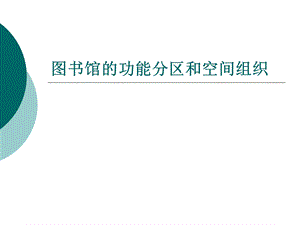 图书馆的功能分区和空间组织